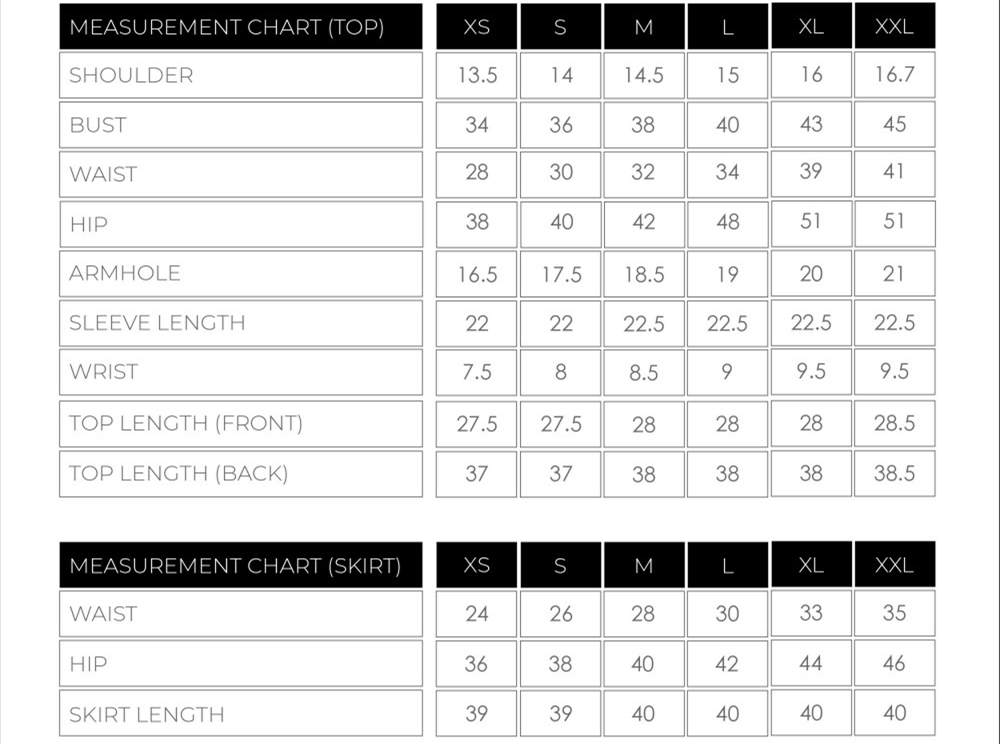 | MEASUREMENT CHART (TOP) | XS | S | M | L | XL | XXL |
|---|---|---|---|---|---|---|
| SHOULDER | 13.5 | 14 | 14.5 | 15 | 16 | 16.7 |
| BUST | 34 | 36 | 38 | 40 | 43 | 45 |
| WAIST | 28 | 30 | 32 | 34 | 39 | 41 |
| HIP | 38 | 40 | 42 | 48 | 51 | 51 |
| ARMHOLE | 16.5 | 17.5 | 18.5 | 19 | 20 | 21 |
| SLEEVE LENGTH | 22 | 22 | 22.5 | 22.5 | 22.5 | 22.5 |
| WRIST | 7.5 | 8 | 8.5 | 9 | 9.5 | 9.5 |
| TOP LENGTH (FRONT) | 27.5 | 27.5 | 28 | 28 | 28 | 28.5 |
| TOP LENGTH (BACK) | 37 | 37 | 38 | 38 | 38 | 38.5 |

| MEASUREMENT CHART (SKIRT) | XS | S | M | L | XL | XXL |
|---|---|---|---|---|---|---|
| WAIST | 24 | 26 | 28 | 30 | 33 | 35 |
| HIP | 36 | 38 | 40 | 42 | 44 | 46 |
| SKIRT LENGTH | 39 | 39 | 40 | 40 | 40 | 40 |